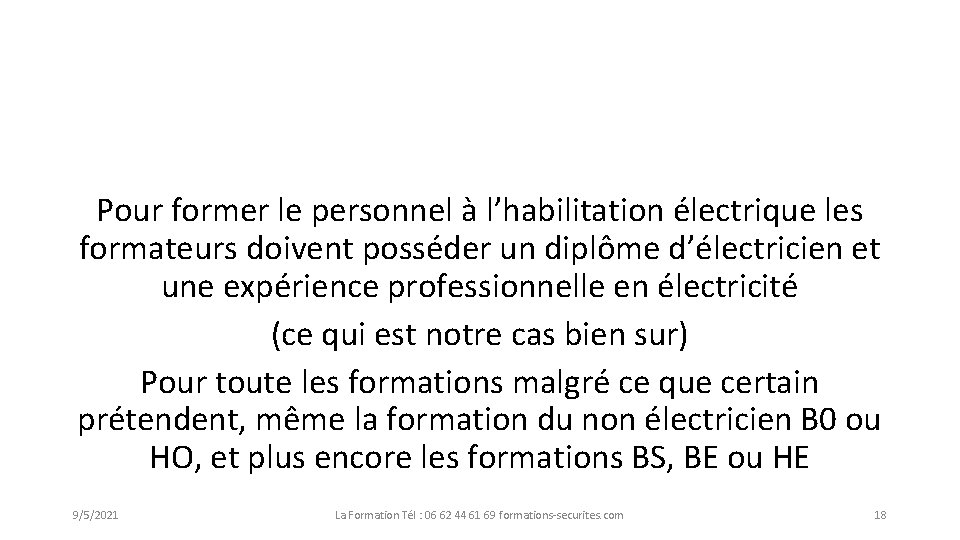 Pour former le personnel à l’habilitation électrique les formateurs doivent posséder un diplôme d’électricien et une expérience professionnelle en électricité

(ce qui est notre cas bien sur)

Pour toute les formations malgré ce que certain prétendent, même la formation du non électricien B0 ou HO, et plus encore les formations BS, BE ou HE

9/5/2021

La Formation Tél : 06 62 44 61 69 formations-securites.com

18